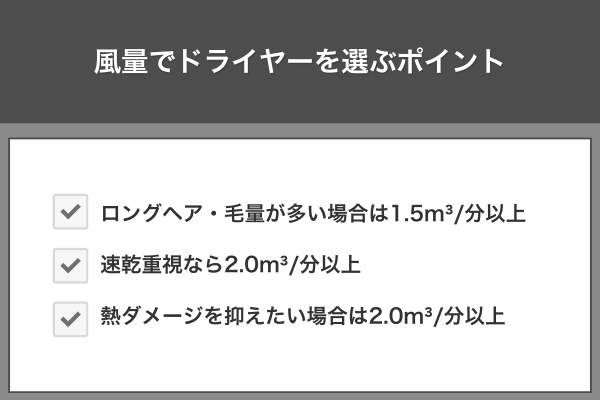 風量でドライヤーを選ぶポイント

ロングヘア・毛量が多い場合は1.5m³/分以上

速乾重視なら2.0m³/分以上

熱ダメージを抑えたい場合は2.0m³/分以上